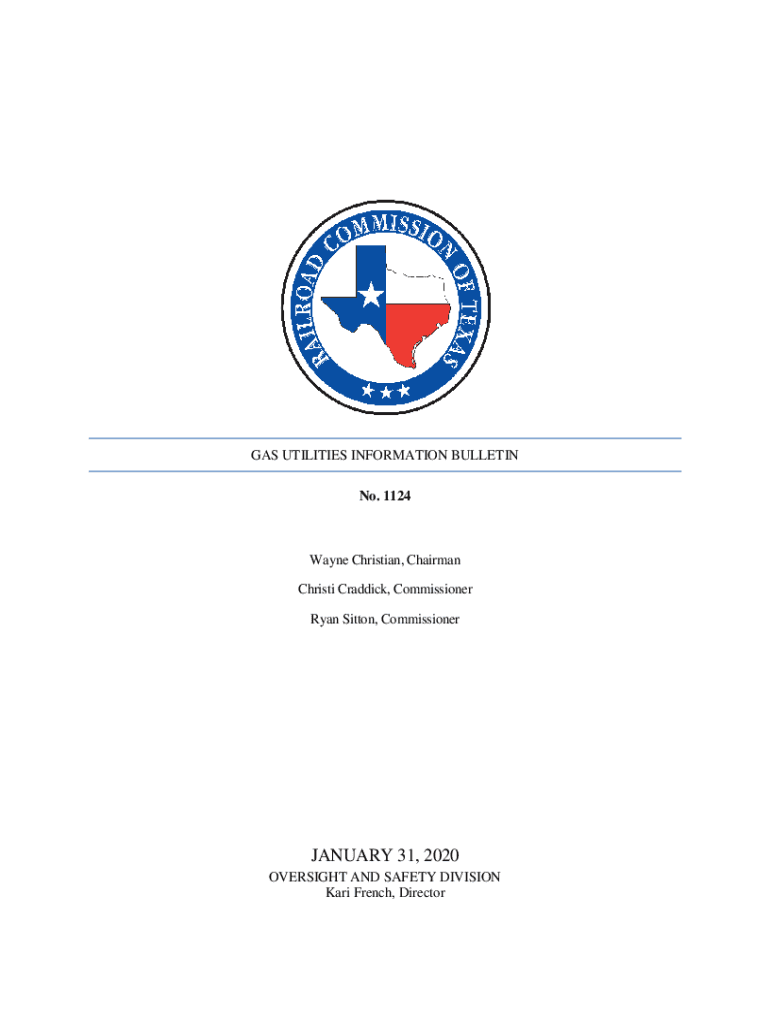 RAILROAD COMMISSION OF TEXAS

GAS UTILITIES INFORMATION BULLETIN

No. 1124

Wayne Christian, Chairman

Christi Craddick, Commissioner

Ryan Sitton, Commissioner

JANUARY 31, 2020

OVERSIGHT AND SAFETY DIVISION
Kari French, Director